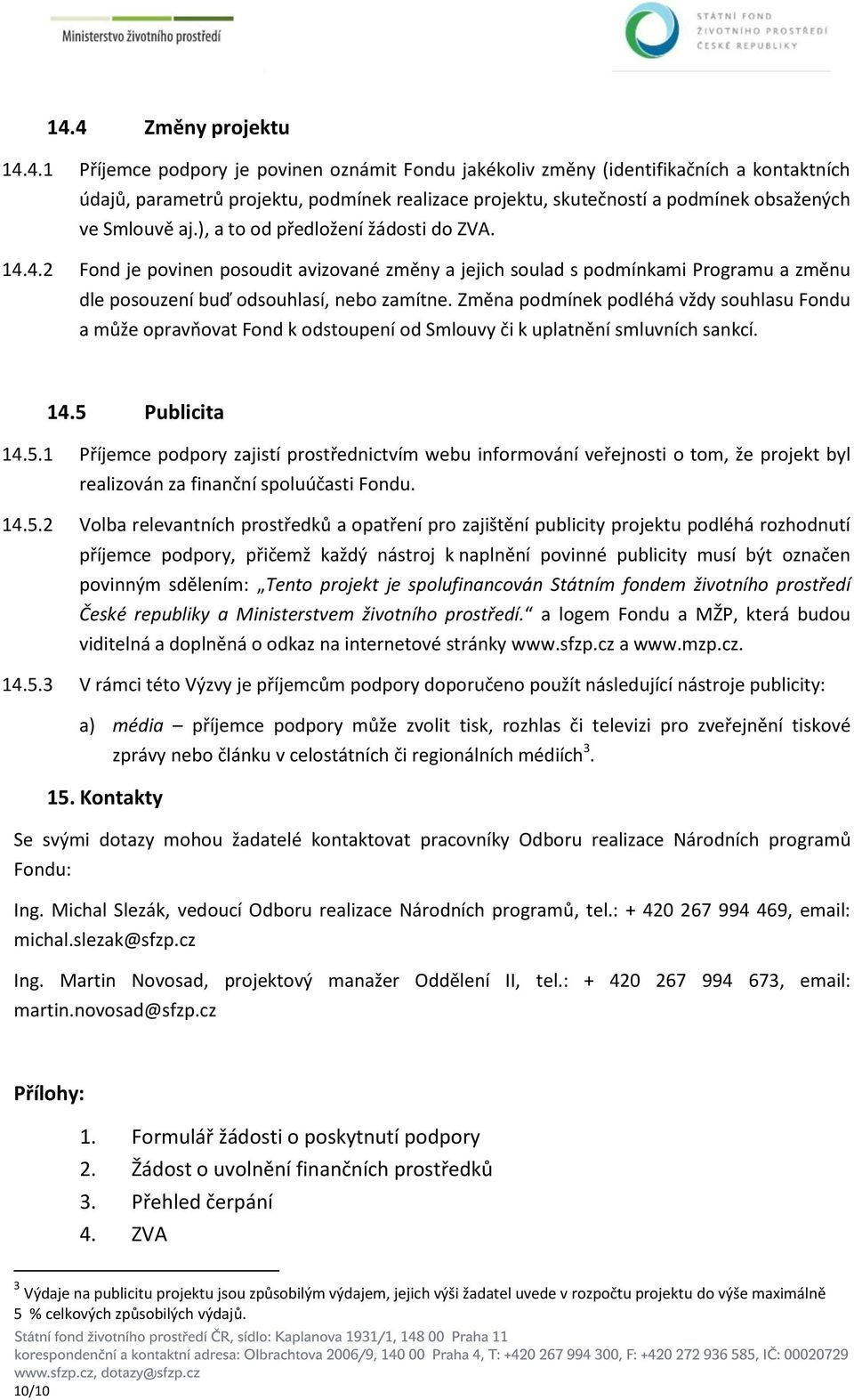 Ministerstvo životního prostředí

STÁTNÍ FOND ŽIVOTNÍHO PROSTŘEDÍ ČESKÉ REPUBLIKY

14.4 Změny projektu

14.4.1 Příjemce podpory je povinen oznámit Fondu jakékoliv změny (identifikačních a kontaktních údajů, parametrů projektu, podmínek realizace projektu, skutečností a podmínek obsažených ve Smlouvě aj.), a to od předložení žádosti do ZVA.

14.4.2 Fond je povinen posoudit avizované změny a jejich soulad s podmínkami Programu a změnu dle posouzení buď odsouhlasí, nebo zamítne. Změna podmínek podléhá vždy souhlasu Fondu a může opravňovat Fond k odstoupení od Smlouvy či k uplatnění smluvních sankcí.

14.5 Publicita

14.5.1 Příjemce podpory zajistí prostřednictvím webu informování veřejnosti o tom, že projekt byl realizován za finanční spoluúčasti Fondu.

14.5.2 Volba relevantních prostředků a opatření pro zajištění publicity projektu podléhá rozhodnutí příjemce podpory, přičemž každý nástroj k naplnění povinné publicity musí být označen povinným sdělením: „Tento projekt je spolufinancován Státním fondem životního prostředí České republiky a Ministerstvem životního prostředí.“ a logem Fondu a MŽP, která budou viditelná a doplněná o odkaz na internetové stránky www.sfzp.cz a www.mzp.cz.

14.5.3 V rámci této Výzvy je příjemcům podpory doporučeno použít následující nástroje publicity:

a) média – příjemce podpory může zvolit tisk, rozhlas či televizi pro zveřejnění tiskové zprávy nebo článku v celostátních či regionálních médiích$^3$.

15. Kontakty

Se svými dotazy mohou žadatelé kontaktovat pracovníky Odboru realizace Národních programů Fondu:

Ing. Michal Slezák, vedoucí Odboru realizace Národních programů, tel.: + 420 267 994 469, email: michal.slezak@sfzp.cz

Ing. Martin Novosad, projektový manažer Oddělení II, tel.: + 420 267 994 673, email: martin.novosad@sfzp.cz

Přílohy:

1. Formulář žádosti o poskytnutí podpory
2. Žádost o uvolnění finančních prostředků
3. Přehled čerpání
4. ZVA

$^3$ Výdaje na publicitu projektu jsou způsobilým výdajem, jejich výši žadatel uvede v rozpočtu projektu do výše maximálně 5 % celkových způsobilých výdajů.

Státní fond životního prostředí ČR, sídlo: Kaplanova 1931/1, 148 00 Praha 11
korespondenční a kontaktní adresa: Olbrachtova 2006/9, 140 00 Praha 4, T: +420 267 994 300, F: +420 272 936 585, IČ: 00020729
www.sfzp.cz, dotazy@sfzp.cz
10/10